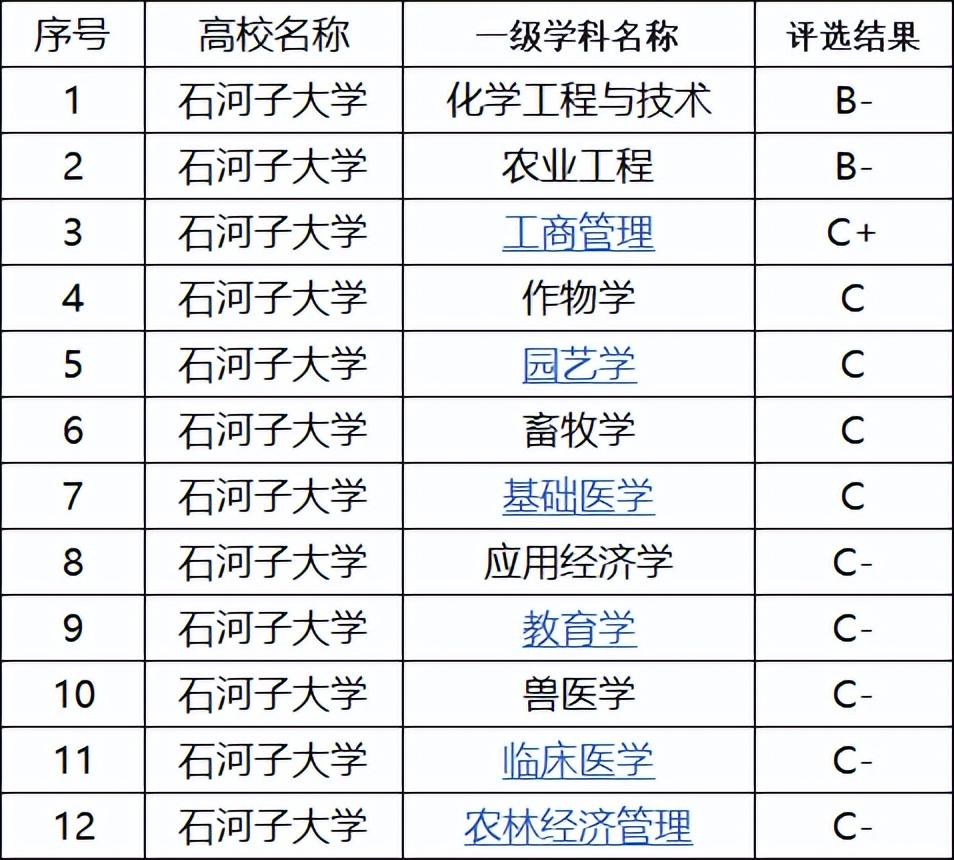 | 序号 | 高校名称 | 一级学科名称 | 评选结果 |
|---|---|---|---|
| 1 | 石河子大学 | 化学工程与技术 | B- |
| 2 | 石河子大学 | 农业工程 | B- |
| 3 | 石河子大学 | 工商管理 | C+ |
| 4 | 石河子大学 | 作物学 | C |
| 5 | 石河子大学 | 园艺学 | C |
| 6 | 石河子大学 | 畜牧学 | C |
| 7 | 石河子大学 | 基础医学 | C |
| 8 | 石河子大学 | 应用经济学 | C- |
| 9 | 石河子大学 | 教育学 | C- |
| 10 | 石河子大学 | 兽医学 | C- |
| 11 | 石河子大学 | 临床医学 | C- |
| 12 | 石河子大学 | 农林经济管理 | C- |